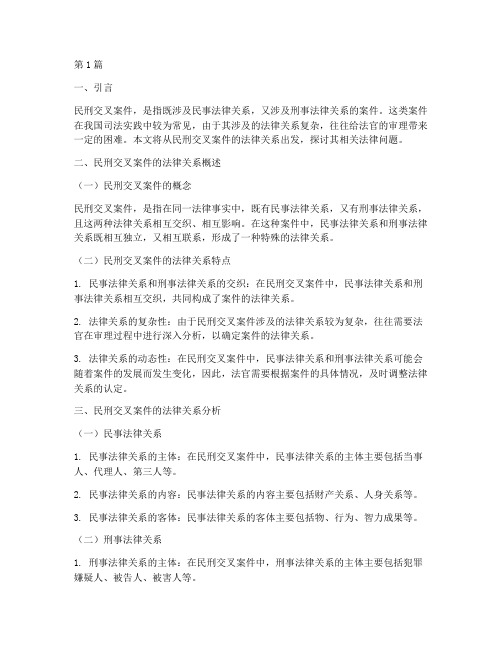 第1篇

一、引言

民刑交叉案件，是指既涉及民事法律关系，又涉及刑事法律关系的案件。这类案件在我国司法实践中较为常见，由于其涉及的法律关系复杂，往往给法官的审理带来一定的困难。本文将从民刑交叉案件的法律关系出发，探讨其相关法律问题。

二、民刑交叉案件的法律关系概述

（一）民刑交叉案件的概念

民刑交叉案件，是指在同一法律事实中，既有民事法律关系，又有刑事法律关系，且这两种法律关系相互交织、相互影响。在这种案件中，民事法律关系和刑事法律关系既相互独立，又相互联系，形成了一种特殊的法律关系。

（二）民刑交叉案件的法律关系特点

1. 民事法律关系和刑事法律关系的交织：在民刑交叉案件中，民事法律关系和刑事法律关系相互交织，共同构成了案件的法律关系。

2. 法律关系的复杂性：由于民刑交叉案件涉及的法律关系较为复杂，往往需要法官在审理过程中进行深入分析，以确定案件的法律关系。

3. 法律关系的动态性：在民刑交叉案件中，民事法律关系和刑事法律关系可能会随着案件的发展而发生变化，因此，法官需要根据案件的具体情况，及时调整法律关系的认定。

三、民刑交叉案件的法律关系分析

（一）民事法律关系

1. 民事法律关系的主体：在民刑交叉案件中，民事法律关系的主体主要包括当事人、代理人、第三人等。

2. 民事法律关系的内容：民事法律关系的内容主要包括财产关系、人身关系等。

3. 民事法律关系的客体：民事法律关系的客体主要包括物、行为、智力成果等。

（二）刑事法律关系

1. 刑事法律关系的主体：在民刑交叉案件中，刑事法律关系的主体主要包括犯罪嫌疑人、被告人、被害人等。